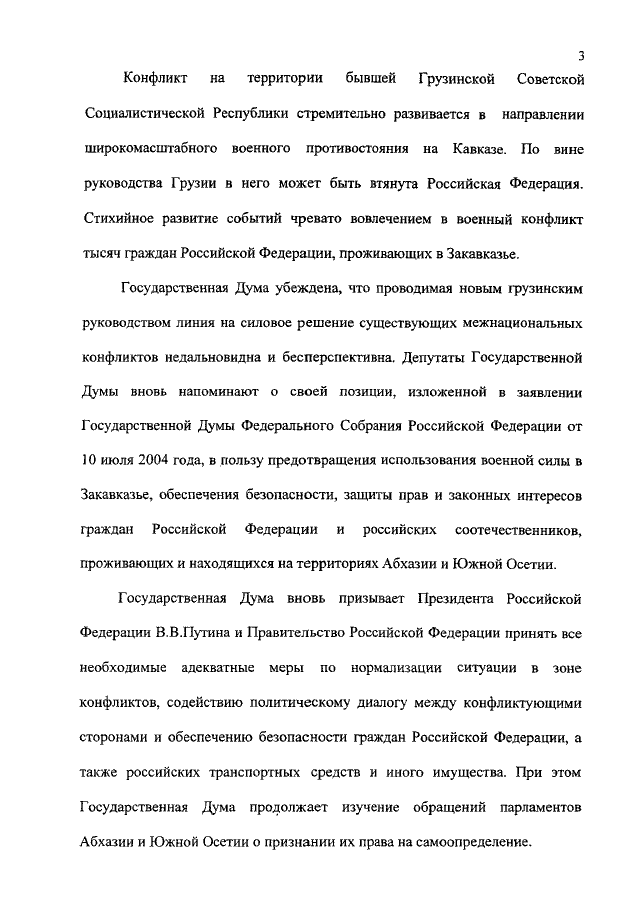 3

Конфликт на территории бывшей Грузинской Советской Социалистической Республики стремительно развивается в направлении широкомасштабного военного противостояния на Кавказе. По вине руководства Грузии в него может быть втянута Российская Федерация. Стихийное развитие событий чревато вовлечением в военный конфликт тысяч граждан Российской Федерации, проживающих в Закавказье.

Государственная Дума убеждена, что проводимая новым грузинским руководством линия на силовое решение существующих межнациональных конфликтов недальновидна и бесперспективна. Депутаты Государственной Думы вновь напоминают о своей позиции, изложенной в заявлении Государственной Думы Федерального Собрания Российской Федерации от 10 июля 2004 года, в пользу предотвращения использования военной силы в Закавказье, обеспечения безопасности, защиты прав и законных интересов граждан Российской Федерации и российских соотечественников, проживающих и находящихся на территориях Абхазии и Южной Осетии.

Государственная Дума вновь призывает Президента Российской Федерации В.В.Путина и Правительство Российской Федерации принять все необходимые адекватные меры по нормализации ситуации в зоне конфликтов, содействию политическому диалогу между конфликтующими сторонами и обеспечению безопасности граждан Российской Федерации, а также российских транспортных средств и иного имущества. При этом Государственная Дума продолжает изучение обращений парламентов Абхазии и Южной Осетии о признании их права на самоопределение.